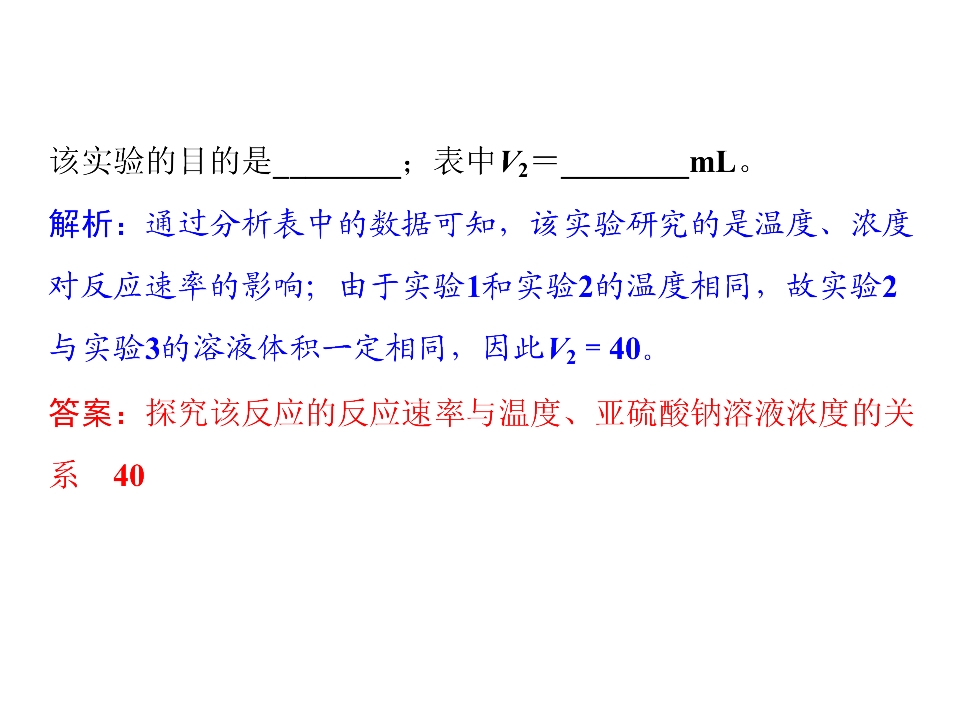 该实验的目的是____；表中$V_2$＝____mL。

解析：通过分析表中的数据可知，该实验研究的是温度、浓度对反应速率的影响；由于实验1和实验2的温度相同，故实验2与实验3的溶液体积一定相同，因此$V_2 = 40$。

答案：探究该反应的反应速率与温度、亚硫酸钠溶液浓度的关系 40